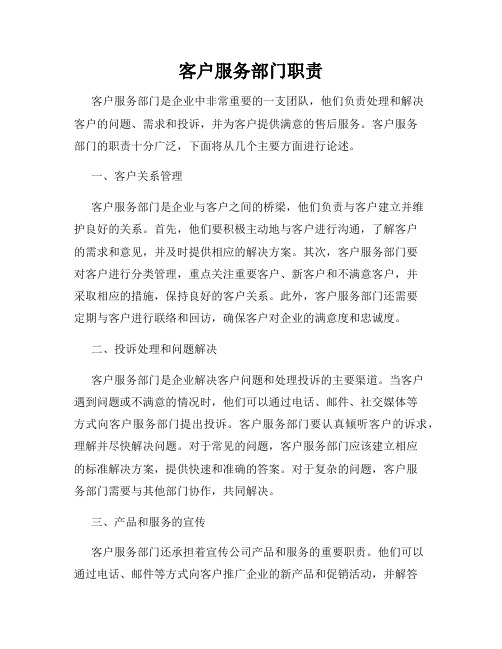 客户服务部门职责

客户服务部门是企业中非常重要的一支团队，他们负责处理和解决客户的问题、需求和投诉，并为客户提供满意的售后服务。客户服务部门的职责十分广泛，下面将从几个主要方面进行论述。

一、客户关系管理

客户服务部门是企业与客户之间的桥梁，他们负责与客户建立并维护良好的关系。首先，他们要积极主动地与客户进行沟通，了解客户的需求和意见，并及时提供相应的解决方案。其次，客户服务部门要对客户进行分类管理，重点关注重要客户、新客户和不满意客户，并采取相应的措施，保持良好的客户关系。此外，客户服务部门还需要定期与客户进行联络和回访，确保客户对企业的满意度和忠诚度。

二、投诉处理和问题解决

客户服务部门是企业解决客户问题和处理投诉的主要渠道。当客户遇到问题或不满意的情况时，他们可以通过电话、邮件、社交媒体等方式向客户服务部门提出投诉。客户服务部门要认真倾听客户的诉求，理解并尽快解决问题。对于常见的问题，客户服务部门应该建立相应的标准解决方案，提供快速和准确的答案。对于复杂的问题，客户服务部门需要与其他部门协作，共同解决。

三、产品和服务的宣传

客户服务部门还承担着宣传公司产品和服务的重要职责。他们可以通过电话、邮件等方式向客户推广企业的新产品和促销活动，并解答